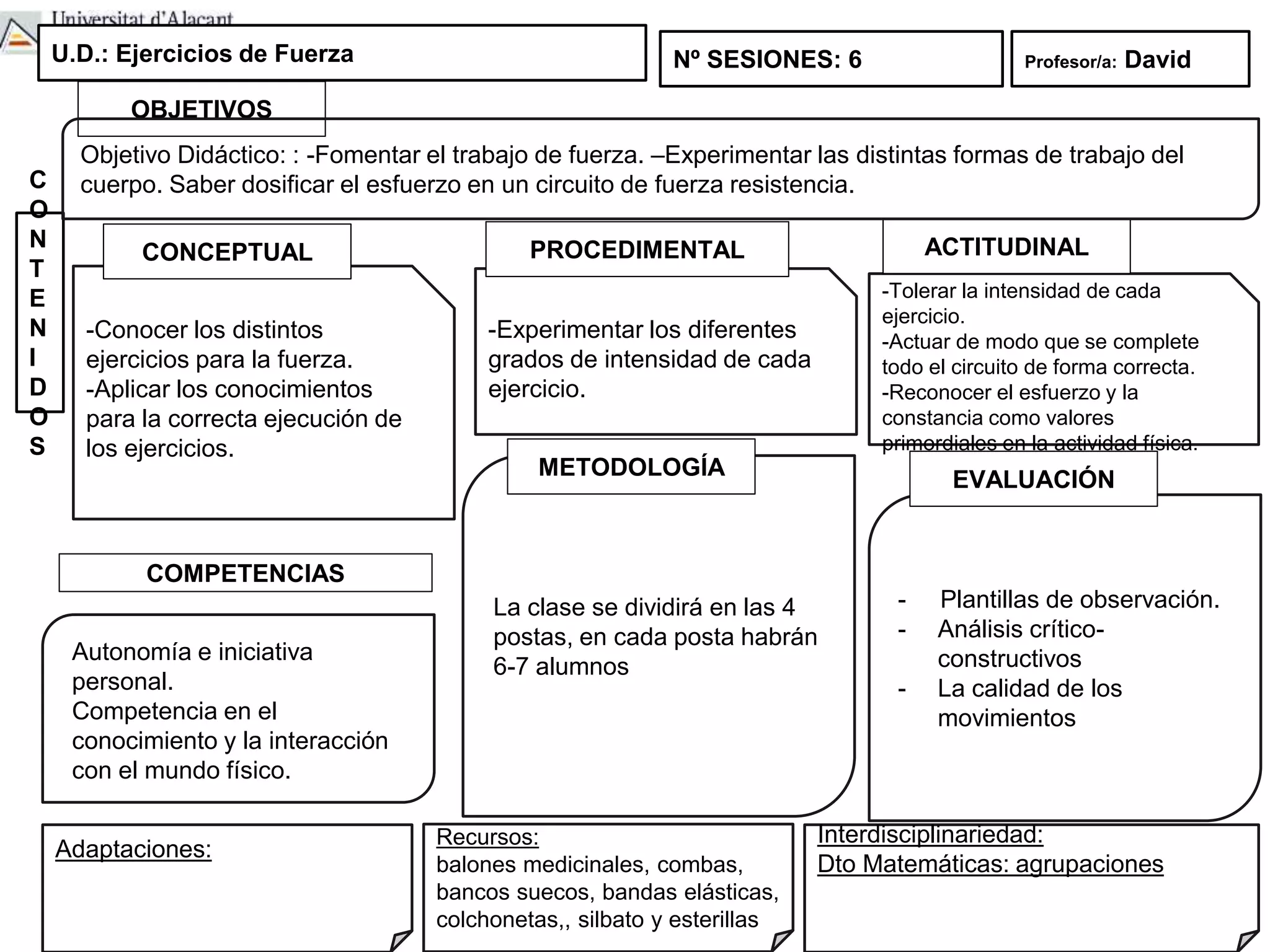 Universitat d'Alacant

U.D.: Ejercicios de Fuerza

Nº SESIONES: 6

Profesor/a: David

OBJETIVOS

Objetivo Didáctico: : -Fomentar el trabajo de fuerza. –Experimentar las distintas formas de trabajo del cuerpo. Saber dosificar el esfuerzo en un circuito de fuerza resistencia.

CONTENIDOS

CONCEPTUAL

-Conocer los distintos ejercicios para la fuerza.
-Aplicar los conocimientos para la correcta ejecución de los ejercicios.

PROCEDIMENTAL

-Experimentar los diferentes grados de intensidad de cada ejercicio.

ACTITUDINAL

-Tolerar la intensidad de cada ejercicio.
-Actuar de modo que se complete todo el circuito de forma correcta.
-Reconocer el esfuerzo y la constancia como valores primordiales en la actividad física.

COMPETENCIAS

Autonomía e iniciativa personal.
Competencia en el conocimiento y la interacción con el mundo físico.

METODOLOGÍA

La clase se dividirá en las 4 postas, en cada posta habrán 6-7 alumnos

EVALUACIÓN

- Plantillas de observación.
- Análisis crítico-constructivos
- La calidad de los movimientos

Adaptaciones:

Recursos:
balones medicinales, combas, bancos suecos, bandas elásticas, colchonetas,, silbato y esterillas

Interdisciplinariedad:
Dto Matemáticas: agrupaciones